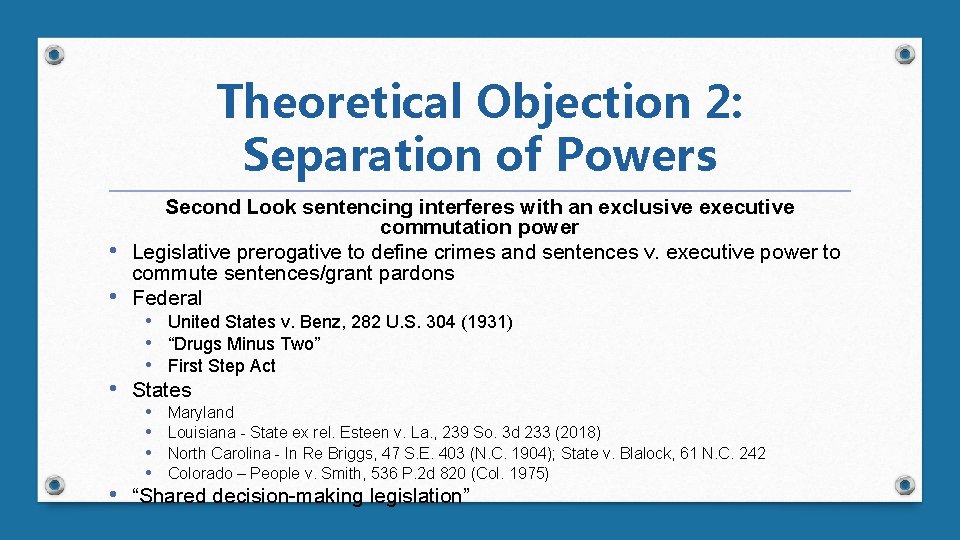 Theoretical Objection 2: Separation of Powers

Second Look sentencing interferes with an exclusive executive commutation power

• Legislative prerogative to define crimes and sentences v. executive power to commute sentences/grant pardons
• Federal
• United States v. Benz, 282 U.S. 304 (1931)
• "Drugs Minus Two"
• First Step Act
• States
• Maryland
• Louisiana - State ex rel. Esteen v. La., 239 So. 3d 233 (2018)
• North Carolina - In Re Briggs, 47 S.E. 403 (N.C. 1904); State v. Blalock, 61 N.C. 242
• Colorado – People v. Smith, 536 P.2d 820 (Col. 1975)
• "Shared decision-making legislation"